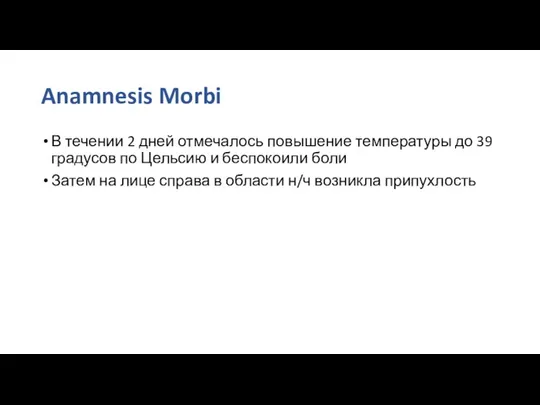 Anamnesis Morbi

• В течении 2 дней отмечалось повышение температуры до 39 градусов по Цельсию и беспокоили боли

• Затем на лице справа в области н/ч возникла припухлость